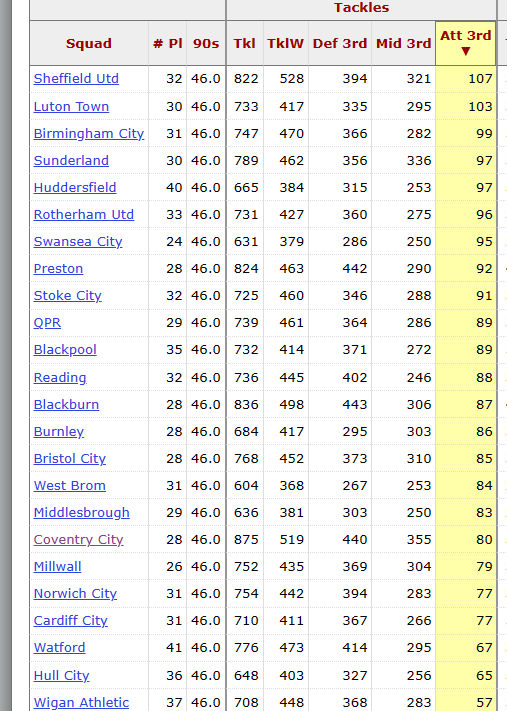 |  |  |  | Tackles |  |  |  |  |
|---|---|---|---|---|---|---|---|
| Squad | # Pl | 90s | Tkl | TklW | Def 3rd | Mid 3rd | Att 3rd ▼ |
| Sheffield Utd | 32 | 46.0 | 822 | 528 | 394 | 321 | 107 |
| Luton Town | 30 | 46.0 | 733 | 417 | 335 | 295 | 103 |
| Birmingham City | 31 | 46.0 | 747 | 470 | 366 | 282 | 99 |
| Sunderland | 30 | 46.0 | 789 | 462 | 356 | 336 | 97 |
| Huddersfield | 40 | 46.0 | 665 | 384 | 315 | 253 | 97 |
| Rotherham Utd | 33 | 46.0 | 731 | 427 | 360 | 275 | 96 |
| Swansea City | 24 | 46.0 | 631 | 379 | 286 | 250 | 95 |
| Preston | 28 | 46.0 | 824 | 463 | 442 | 290 | 92 |
| Stoke City | 32 | 46.0 | 725 | 460 | 346 | 288 | 91 |
| QPR | 29 | 46.0 | 739 | 461 | 364 | 286 | 89 |
| Blackpool | 35 | 46.0 | 732 | 414 | 371 | 272 | 89 |
| Reading | 32 | 46.0 | 736 | 445 | 402 | 246 | 88 |
| Blackburn | 28 | 46.0 | 836 | 498 | 443 | 306 | 87 |
| Burnley | 28 | 46.0 | 684 | 417 | 295 | 303 | 86 |
| Bristol City | 28 | 46.0 | 768 | 452 | 373 | 310 | 85 |
| West Brom | 31 | 46.0 | 604 | 368 | 267 | 253 | 84 |
| Middlesbrough | 29 | 46.0 | 636 | 381 | 303 | 250 | 83 |
| Coventry City | 28 | 46.0 | 875 | 519 | 440 | 355 | 80 |
| Millwall | 26 | 46.0 | 752 | 435 | 369 | 304 | 79 |
| Norwich City | 31 | 46.0 | 754 | 442 | 394 | 283 | 77 |
| Cardiff City | 31 | 46.0 | 710 | 411 | 367 | 266 | 77 |
| Watford | 41 | 46.0 | 776 | 473 | 414 | 295 | 67 |
| Hull City | 36 | 46.0 | 648 | 403 | 327 | 256 | 65 |
| Wigan Athletic | 37 | 46.0 | 708 | 448 | 368 | 283 | 57 |